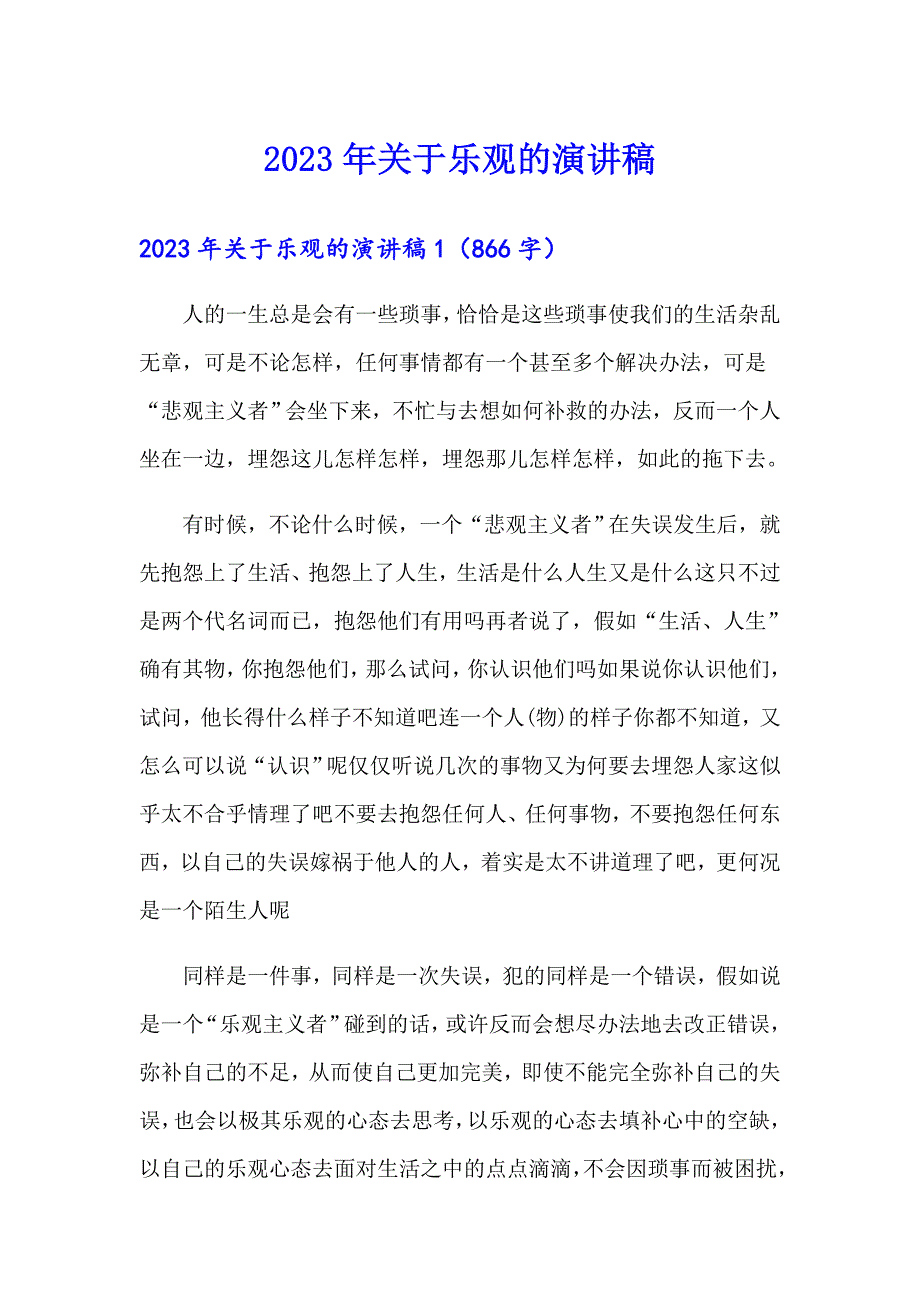 2023年关于乐观的演讲稿

2023年关于乐观的演讲稿1（866字）

人的一生总是会有一些琐事，恰恰是这些琐事使我们的生活杂乱无章，可是不论怎样，任何事情都有一个甚至多个解决办法，可是“悲观主义者”会坐下来，不忙与去想如何补救的办法，反而一个人坐在一边，埋怨这儿怎样怎样，埋怨那儿怎样怎样，如此的拖下去。

有时候，不论什么时候，一个“悲观主义者”在失误发生后，就先抱怨上了生活、抱怨上了人生，生活是什么人生又是什么这只不过是两个代名词而已，抱怨他们有用吗再者说了，假如“生活、人生”确有其物，你抱怨他们，那么试问，你认识他们吗如果说你认识他们，试问，他长得什么样子不知道吧连一个人(物)的样子你都不知道，又怎么可以说“认识”呢仅仅听说几次的事物又为何要去埋怨人家这似乎太不合乎情理了吧不要去抱怨任何人、任何事物，不要抱怨任何东西，以自己的失误嫁祸于他人的人，着实是太不讲道理了吧，更何况是一个陌生人呢

同样是一件事，同样是一次失误，犯的同样是一个错误，假如说是一个“乐观主义者”碰到的话，或许反而会想尽办法地去改正错误，弥补自己的不足，从而使自己更加完美，即使不能完全弥补自己的失误，也会以极其乐观的心态去思考，以乐观的心态去填补心中的空缺，以自己的乐观心态去面对生活之中的点点滴滴，不会因琐事而被困扰，